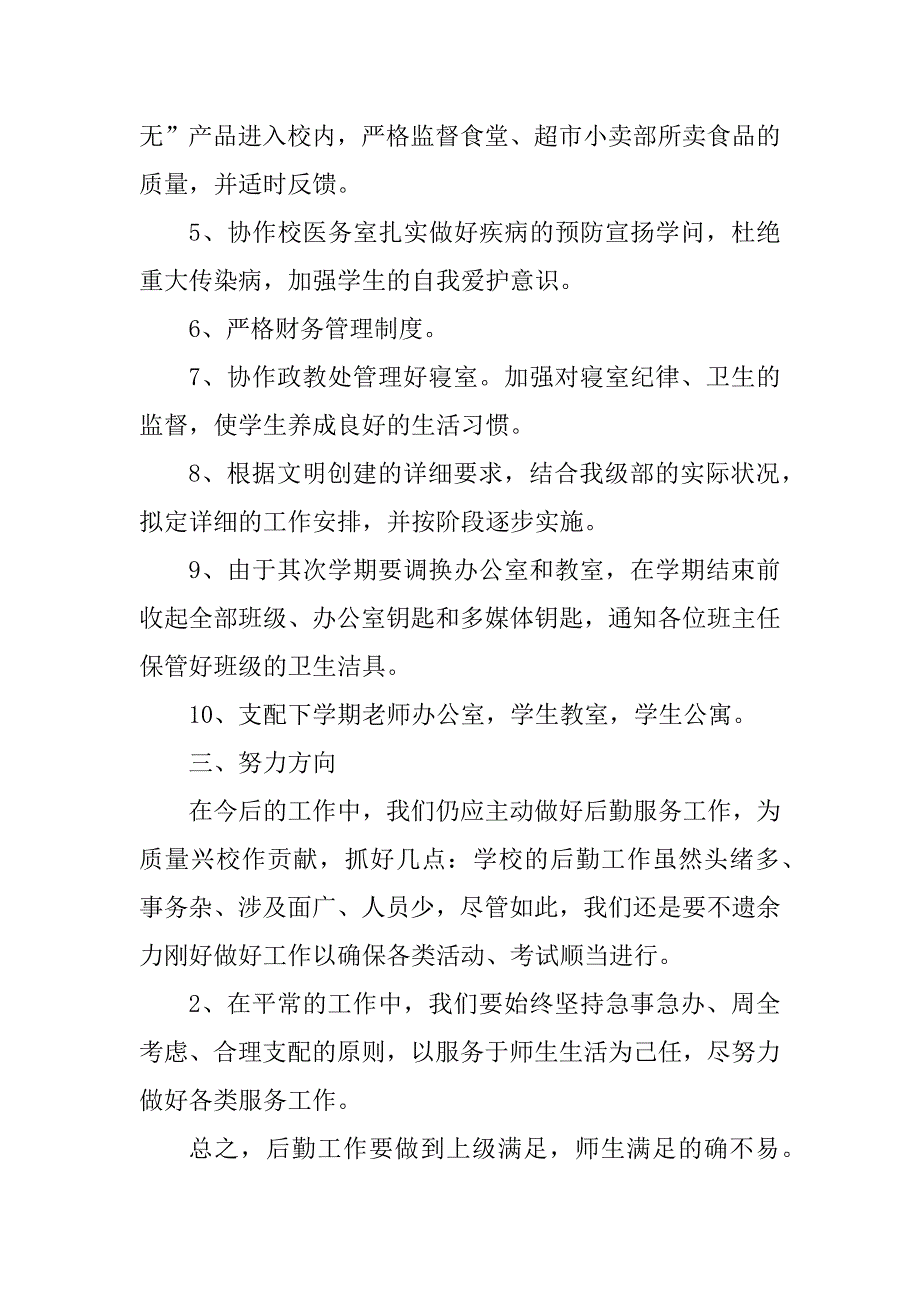 无”产品进入校内，严格监督食堂、超市小卖部所卖食品的质量，并适时反馈。

5、协作校医务室扎实做好疾病的预防宣扬学问，杜绝重大传染病，加强学生的自我爱护意识。

6、严格财务管理制度。

7、协作政教处管理好寝室。加强对寝室纪律、卫生的监督，使学生养成良好的生活习惯。

8、根据文明创建的详细要求，结合我级部的实际状况，拟定详细的工作安排，并按阶段逐步实施。

9、由于其次学期要调换办公室和教室，在学期结束前收起全部班级、办公室钥匙和多媒体钥匙，通知各位班主任保管好班级的卫生洁具。

10、支配下学期老师办公室，学生教室，学生公寓。

三、努力方向

在今后的工作中，我们仍应主动做好后勤服务工作，为质量兴校作贡献，抓好几点：学校的后勤工作虽然头绪多、事务杂、涉及面广、人员少，尽管如此，我们还是要不遗余力刚好做好工作以确保各类活动、考试顺当进行。

2、在平常的工作中，我们要始终坚持急事急办、周全考虑、合理支配的原则，以服务于师生生活为己任，尽努力做好各类服务工作。

总之，后勤工作要做到上级满足，师生满足的确不易。